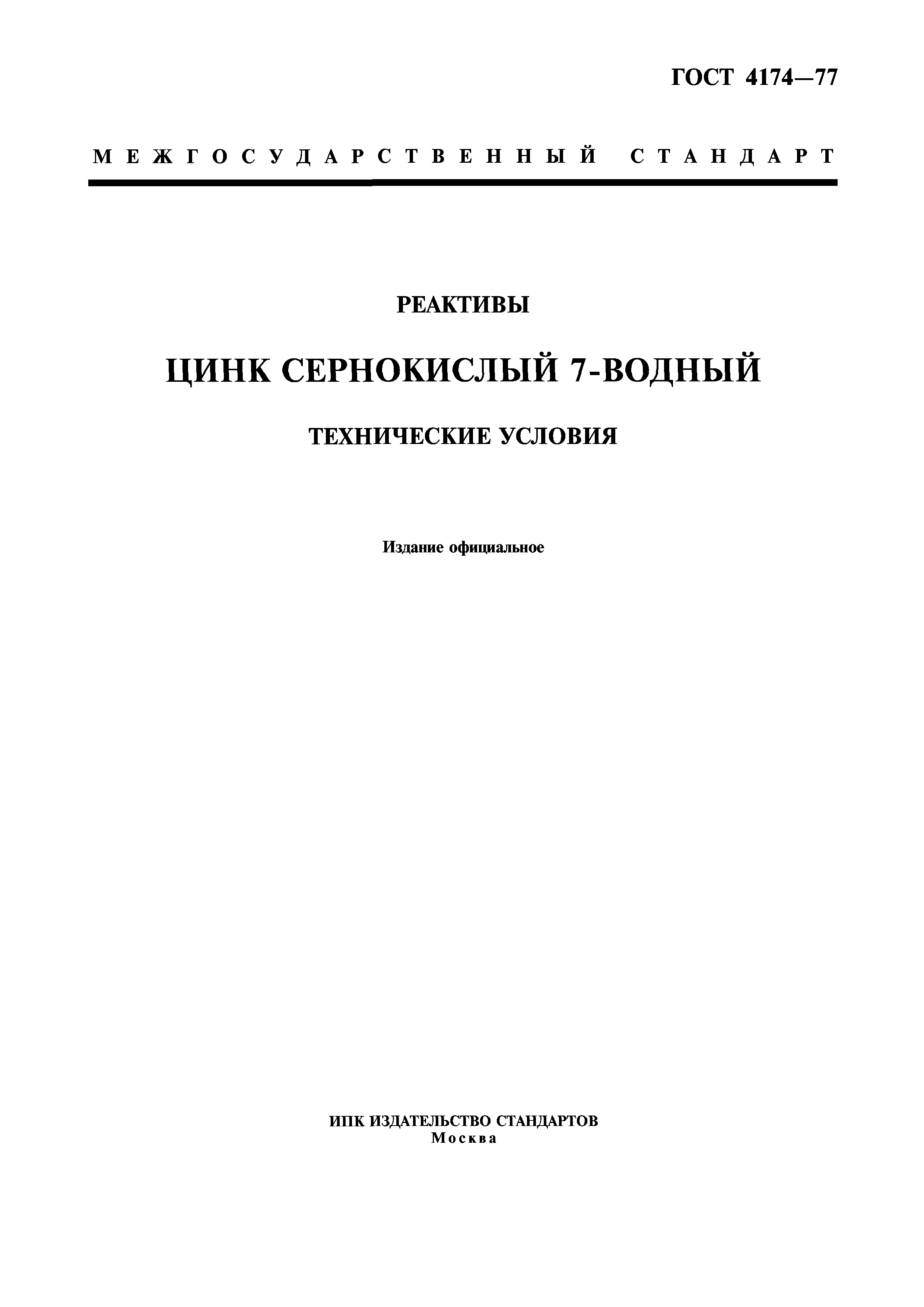 ГОСТ 4174—77

МЕЖГОСУДАРСТВЕННЫЙ СТАНДАРТ

РЕАКТИВЫ

ЦИНК СЕРНОКИСЛЫЙ 7-ВОДНЫЙ

ТЕХНИЧЕСКИЕ УСЛОВИЯ

Издание официальное

ИПК ИЗДАТЕЛЬСТВО СТАНДАРТОВ
Москва